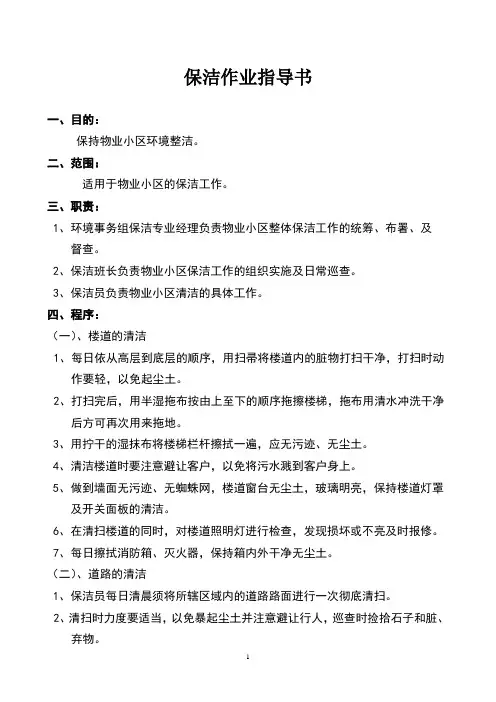 保洁作业指导书

一、目的：

保持物业小区环境整洁。

二、范围：

适用于物业小区的保洁工作。

三、职责：

1、环境事务组保洁专业经理负责物业小区整体保洁工作的统筹、布署、及督查。

2、保洁班长负责物业小区保洁工作的组织实施及日常巡查。

3、保洁员负责物业小区清洁的具体工作。

四、程序：

（一）、楼道的清洁

1、每日依从高层到底层的顺序，用扫帚将楼道内的脏物打扫干净，打扫时动作要轻，以免起尘土。

2、打扫完后，用半湿拖布按由上至下的顺序拖擦楼梯，拖布用清水冲洗干净后方可再次用来拖地。

3、用拧干的湿抹布将楼梯栏杆擦拭一遍，应无污迹、无尘土。

4、清洁楼道时要注意避让客户，以免将污水溅到客户身上。

5、做到墙面无污迹、无蜘蛛网，楼道窗台无尘土，玻璃明亮，保持楼道灯罩及开关面板的清洁。

6、在清扫楼道的同时，对楼道照明灯进行检查，发现损坏或不亮及时报修。

7、每日擦拭消防箱、灭火器，保持箱内外干净无尘土。

（二）、道路的清洁

1、保洁员每日清晨须将所辖区域内的道路路面进行一次彻底清扫。

2、清扫时力度要适当，以免暴起尘土并注意避让行人，巡查时捡拾石子和脏、弃物。

1